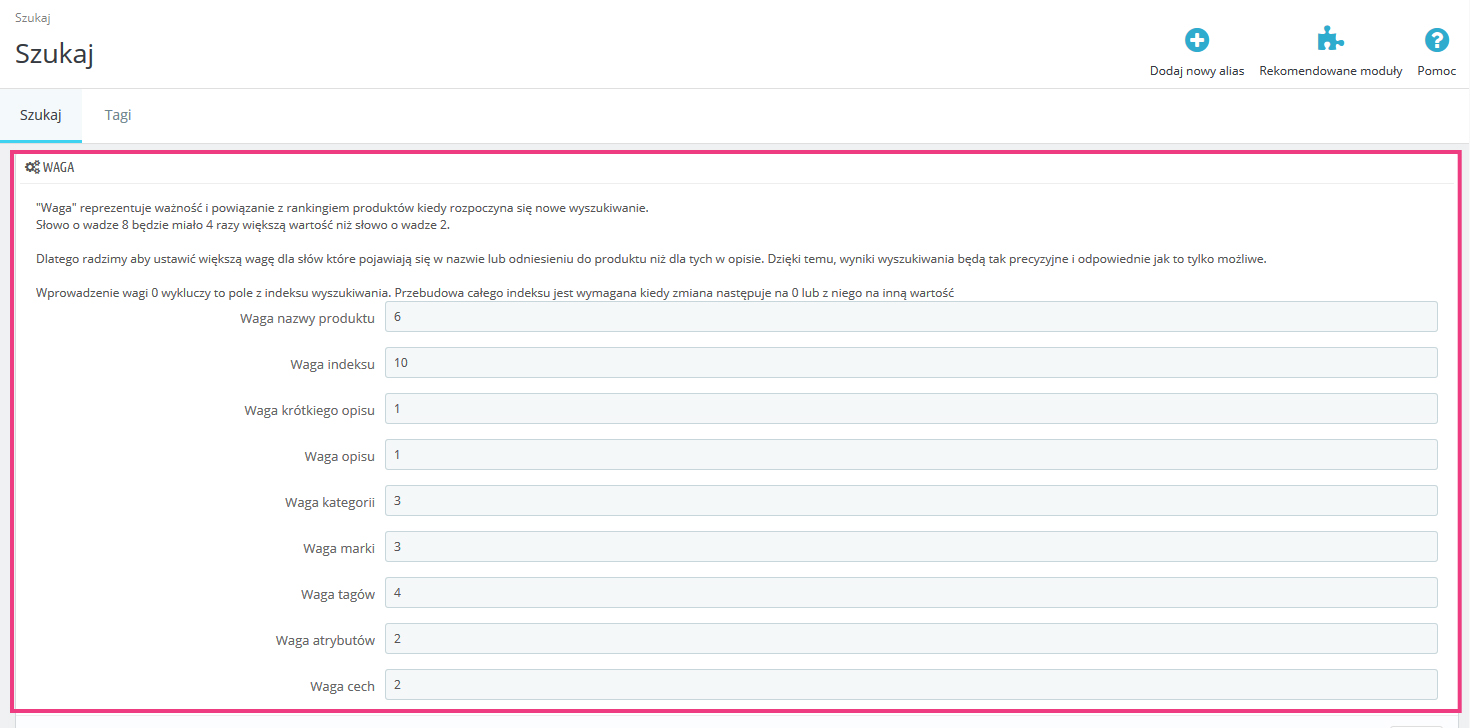 Szukaj

Szukaj

Dodaj nowy alias
Rekomendowane moduły
Pomoc

Szukaj
Tagi

WAGA

"Waga" reprezentuje ważność i powiązanie z rankingiem produktów kiedy rozpoczyna się nowe wyszukiwanie.
Słowo o wadze 8 będzie miało 4 razy większą wartość niż słowo o wadze 2.

Dlatego radzimy aby ustawić większą wagę dla słów które pojawiają się w nazwie lub odniesieniu do produktu niż dla tych w opisie. Dzięki temu, wyniki wyszukiwania będą tak precyzyjne i odpowiednie jak to tylko możliwe.

Wprowadzenie wagi 0 wykluczy to pole z indeksu wyszukiwania. Przebudowa całego indeksu jest wymagana kiedy zmiana następuje na 0 lub z niego na inną wartość

Waga nazwy produktu 6

Waga indeksu 10

Waga krótkiego opisu 1

Waga opisu 1

Waga kategorii 3

Waga marki 3

Waga tagów 4

Waga atrybutów 2

Waga cech 2